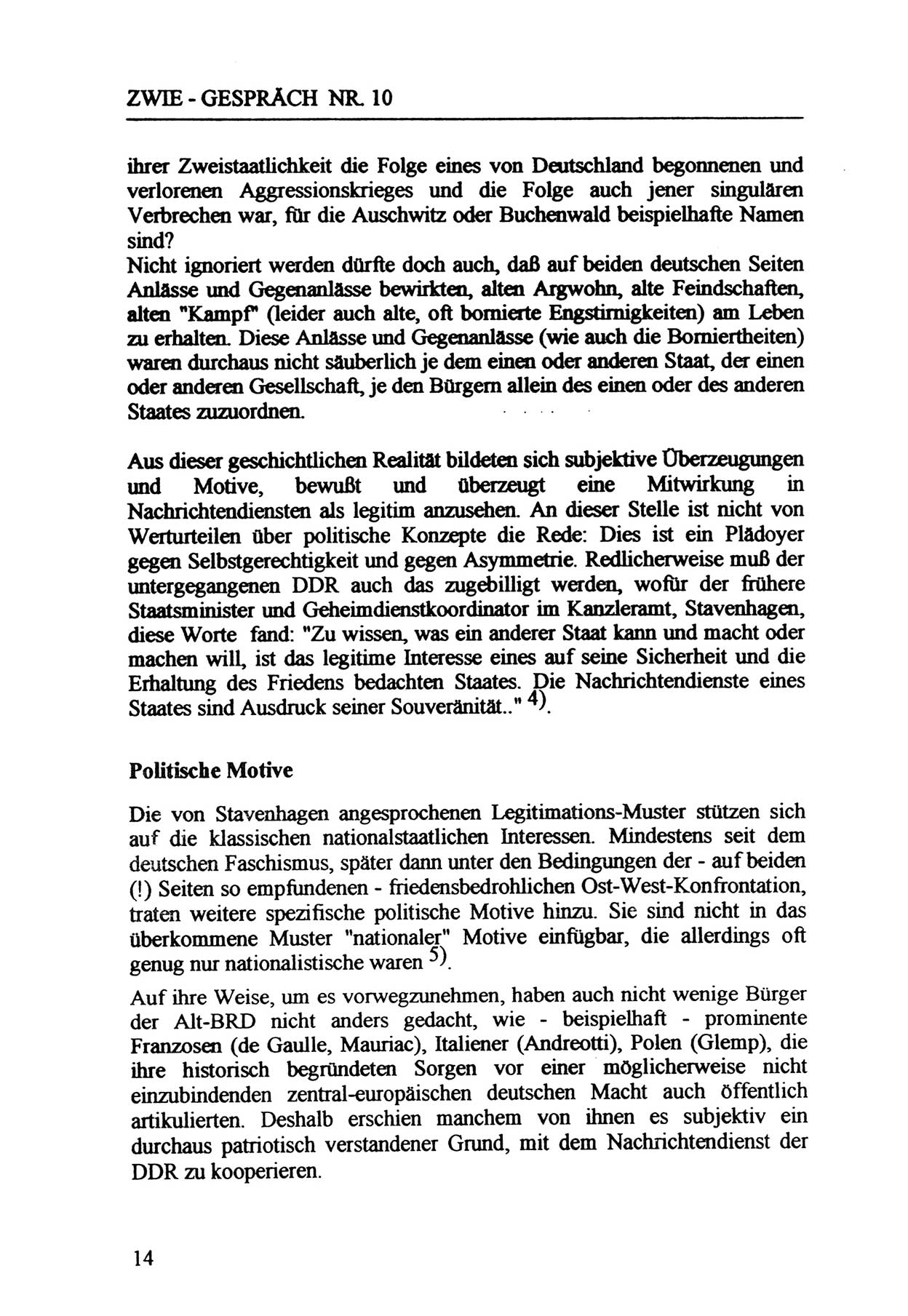 ZWIE - GESPRÄCH NR. 10

ihrer Zweistaatlichkeit die Folge eines von Deutschland begonnenen und verlorenen Aggressionskrieges und die Folge auch jener singulären Verbrechen war, für die Auschwitz oder Buchenwald beispielhafte Namen sind?
Nicht ignoriert werden dürfte doch auch, daß auf beiden deutschen Seiten Anlässe und Gegenanlässe bewirkten, alten Argwohn, alte Feindschaften, alten "Kampf" (leider auch alte, oft bornierte Engstirnigkeiten) am Leben zu erhalten. Diese Anlässe und Gegenanlässe (wie auch die Borniertheiten) waren durchaus nicht säuberlich je dem einen oder anderen Staat, der einen oder anderen Gesellschaft, je den Bürgern allein des einen oder des anderen Staates zuzuordnen.

Aus dieser geschichtlichen Realität bildeten sich subjektive Überzeugungen und Motive, bewußt und überzeugt eine Mitwirkung in Nachrichtendiensten als legitim anzusehen. An dieser Stelle ist nicht von Werturteilen über politische Konzepte die Rede: Dies ist ein Plädoyer gegen Selbstgerechtigkeit und gegen Asymmetrie. Redlicherweise muß der untergegangenen DDR auch das zugebilligt werden, wofür der frühere Staatsminister und Geheimdienstkoordinator im Kanzleramt, Stavenhagen, diese Worte fand: "Zu wissen, was ein anderer Staat kann und macht oder machen will, ist das legitime Interesse eines auf seine Sicherheit und die Erhaltung des Friedens bedachten Staates. Die Nachrichtendienste eines Staates sind Ausdruck seiner Souveränität.." $^{4)}$.

Politische Motive

Die von Stavenhagen angesprochenen Legitimations-Muster stützen sich auf die klassischen nationalstaatlichen Interessen. Mindestens seit dem deutschen Faschismus, später dann unter den Bedingungen der - auf beiden (!) Seiten so empfundenen - friedensbedrohlichen Ost-West-Konfrontation, traten weitere spezifische politische Motive hinzu. Sie sind nicht in das überkommene Muster "nationaler" Motive einfügbar, die allerdings oft genug nur nationalistische waren $^{5)}$.

Auf ihre Weise, um es vorwegzunehmen, haben auch nicht wenige Bürger der Alt-BRD nicht anders gedacht, wie - beispielhaft - prominente Franzosen (de Gaulle, Mauriac), Italiener (Andreotti), Polen (Glemp), die ihre historisch begründeten Sorgen vor einer möglicherweise nicht einzubindenden zentral-europäischen deutschen Macht auch öffentlich artikulierten. Deshalb erschien manchem von ihnen es subjektiv ein durchaus patriotisch verstandener Grund, mit dem Nachrichtendienst der DDR zu kooperieren.

14